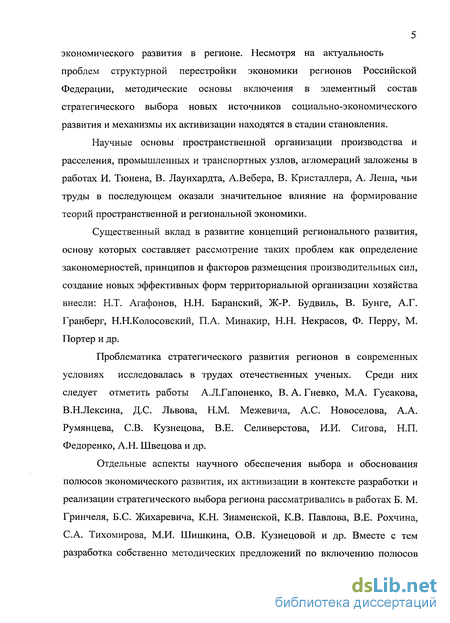 5

экономического развития в регионе. Несмотря на актуальность проблем структурной перестройки экономики регионов Российской Федерации, методические основы включения в элементный состав стратегического выбора новых источников социально-экономического развития и механизмы их активизации находятся в стадии становления.

Научные основы пространственной организации производства и расселения, промышленных и транспортных узлов, агломераций заложены в работах И. Тюнена, В. Лаунхардта, А.Вебера, В. Кристаллера, А. Леша, чьи труды в последующем оказали значительное влияние на формирование теорий пространственной и региональной экономики.

Существенный вклад в развитие концепций регионального развития, основу которых составляет рассмотрение таких проблем как определение закономерностей, принципов и факторов размещения производительных сил, создание новых эффективных форм территориальной организации хозяйства внесли: Н.Т. Агафонов, Н.Н. Баранский, Ж-Р. Будвиль, В. Бунге, А.Г. Гранберг, Н.Н.Колосовский, П.А. Минакир, Н.Н. Некрасов, Ф. Перру, М. Портер и др.

Проблематика стратегического развития регионов в современных условиях исследовалась в трудах отечественных ученых. Среди них следует отметить работы А.Л.Гапоненко, В. А. Гневко, М.А. Гусакова, В.Н.Лексина, Д.С. Львова, Н.М. Межевича, А.С. Новоселова, А.А. Румянцева, С.В. Кузнецова, В.Е. Селиверстова, И.И. Сигова, Н.П. Федоренко, А.Н. Швецова и др.

Отдельные аспекты научного обеспечения выбора и обоснования полюсов экономического развития, их активизации в контексте разработки и реализации стратегического выбора региона рассматривались в работах Б. М. Гринчеля, Б.С. Жихаревича, К.Н. Знаменской, К.В. Павлова, В.Е. Рохчина, С.А. Тихомирова, М.И. Шишкина, О.В. Кузнецовой и др. Вместе с тем разработка собственно методических предложений по включению полюсов

dsLib.net
библиотека диссертаций